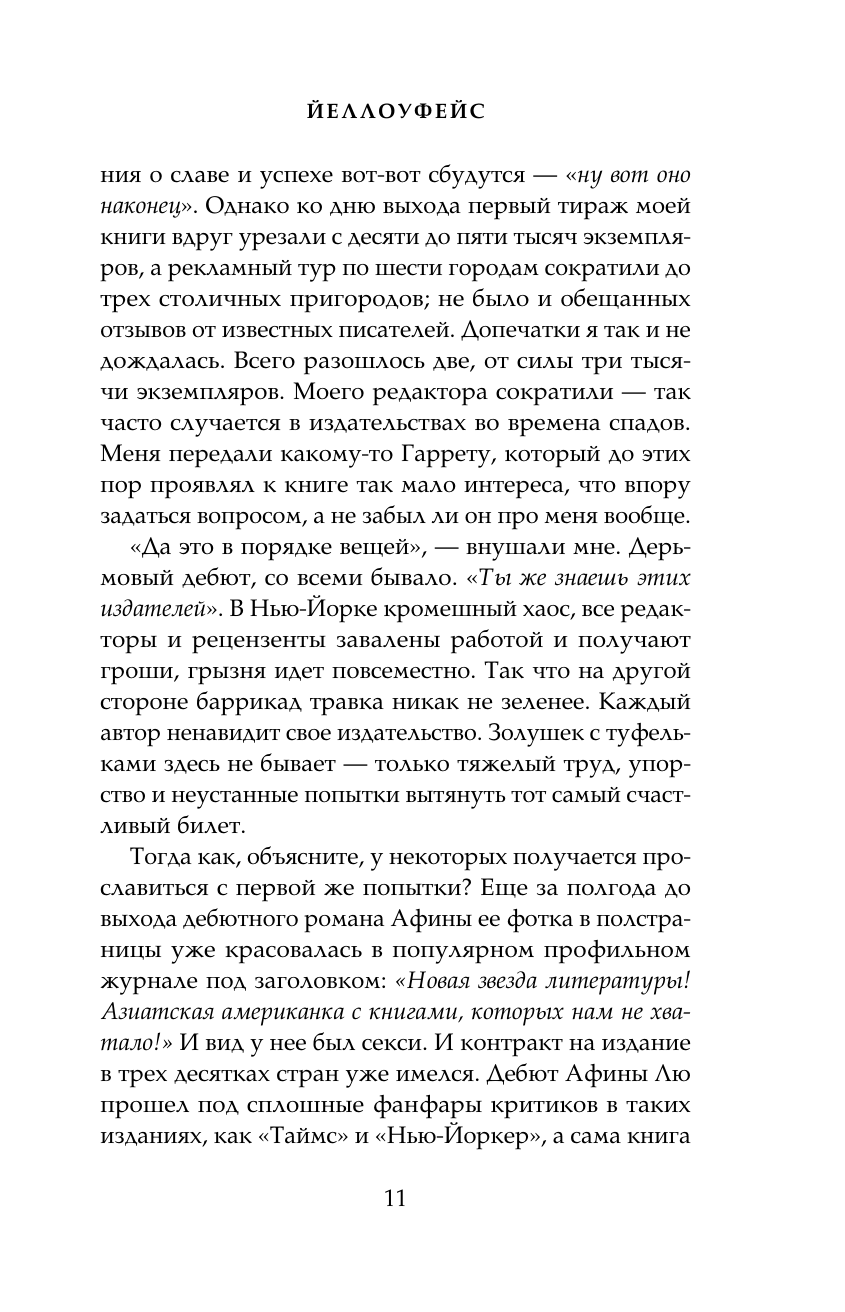 ЙЕЛЛОУФЕЙС

ния о славе и успехе вот-вот сбудутся — «ну вот оно наконец». Однако ко дню выхода первый тираж моей книги вдруг урезали с десяти до пяти тысяч экземпляров, а рекламный тур по шести городам сократили до трех столичных пригородов; не было и обещанных отзывов от известных писателей. Допечатки я так и не дождалась. Всего разошлось две, от силы три тысячи экземпляров. Моего редактора сократили — так часто случается в издательствах во времена спадов. Меня передали какому-то Гаррету, который до этих пор проявлял к книге так мало интереса, что впору задаться вопросом, а не забыл ли он про меня вообще.

«Да это в порядке вещей», — внушали мне. Дерьмовый дебют, со всеми бывало. «Ты же знаешь этих издателей». В Нью-Йорке кромешный хаос, все редакторы и рецензенты завалены работой и получают гроши, грызня идет повсеместно. Так что на другой стороне баррикад травка никак не зеленее. Каждый автор ненавидит свое издательство. Золушек с туфельками здесь не бывает — только тяжелый труд, упорство и неустанные попытки вытянуть тот самый счастливый билет.

Тогда как, объясните, у некоторых получается прославиться с первой же попытки? Еще за полгода до выхода дебютного романа Афины ее фотка в полстраницы уже красовалась в популярном профильном журнале под заголовком: «Новая звезда литературы! Азиатская американка с книгами, которых нам не хватало!» И вид у нее был секси. И контракт на издание в трех десятках стран уже имелся. Дебют Афины Лю прошел под сплошные фанфары критиков в таких изданиях, как «Таймс» и «Нью-Йоркер», а сама книга

11